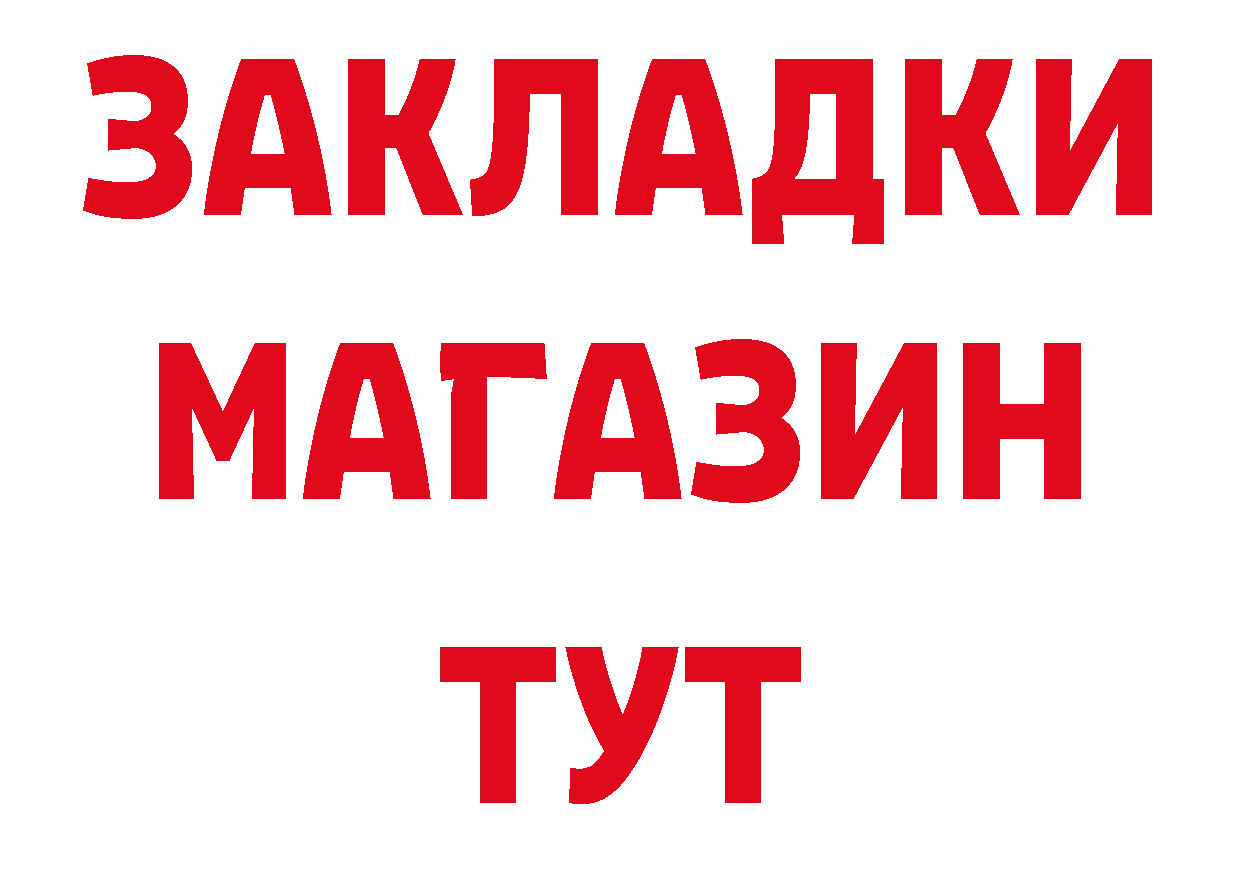 ЗАКЛАДКИ
МАГАЗИН
ТУТ